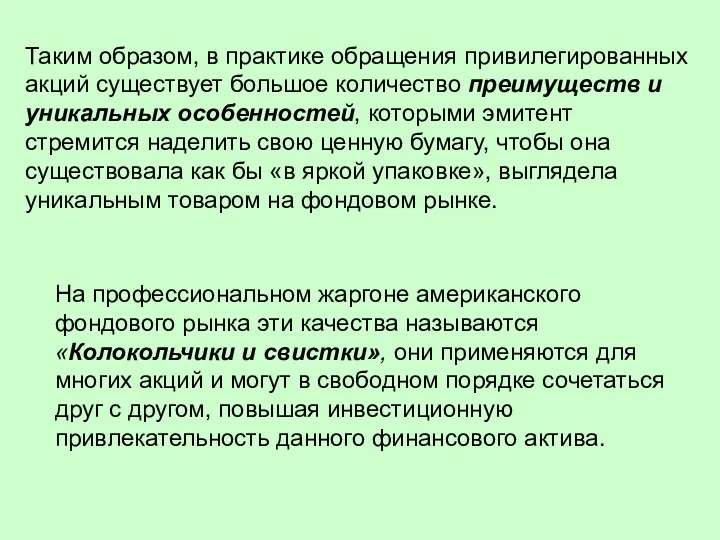 Таким образом, в практике обращения привилегированных акций существует большое количество преимуществ и уникальных особенностей, которыми эмитент стремится наделить свою ценную бумагу, чтобы она существовала как бы «в яркой упаковке», выглядела уникальным товаром на фондовом рынке.

На профессиональном жаргоне американского фондового рынка эти качества называются «Колокольчики и свистки», они применяются для многих акций и могут в свободном порядке сочетаться друг с другом, повышая инвестиционную привлекательность данного финансового актива.